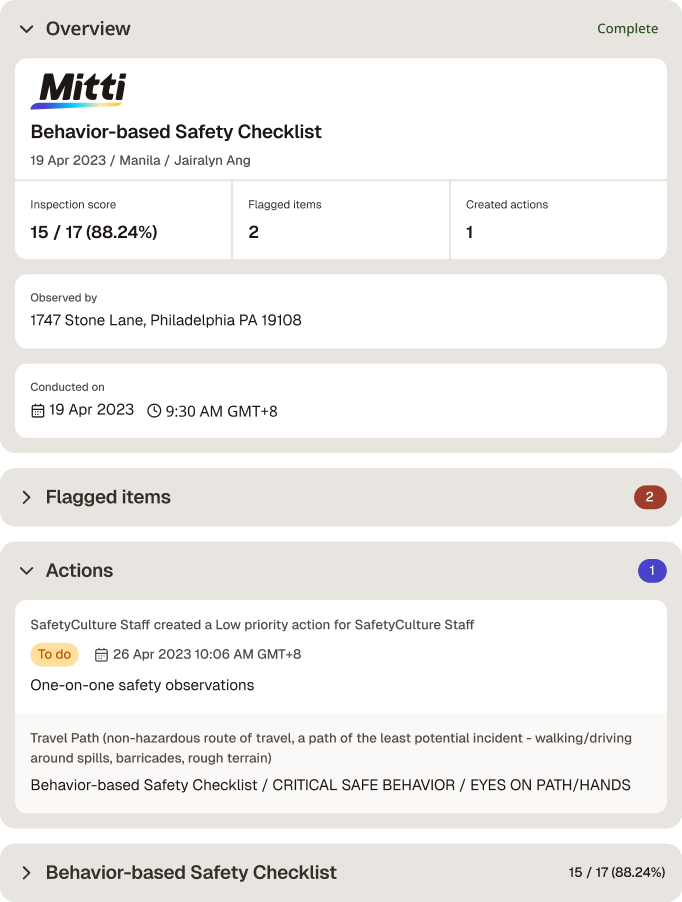 Overview
Complete

Mitti

Behavior-based Safety Checklist
19 Apr 2023 / Manila / Jairalyn Ang

| Inspection score | Flagged items | Created actions |
|---|---|---|
| 15 / 17 (88.24%) | 2 | 1 |

Observed by
1747 Stone Lane, Philadelphia PA 19108

Conducted on
19 Apr 2023 9:30 AM GMT+8

Flagged items
2

Actions
1

SafetyCulture Staff created a Low priority action for SafetyCulture Staff
To do 26 Apr 2023 10:06 AM GMT+8
One-on-one safety observations

Travel Path (non-hazardous route of travel, a path of the least potential incident - walking/driving around spills, barricades, rough terrain)
Behavior-based Safety Checklist / CRITICAL SAFE BEHAVIOR / EYES ON PATH/HANDS

Behavior-based Safety Checklist
15 / 17 (88.24%)